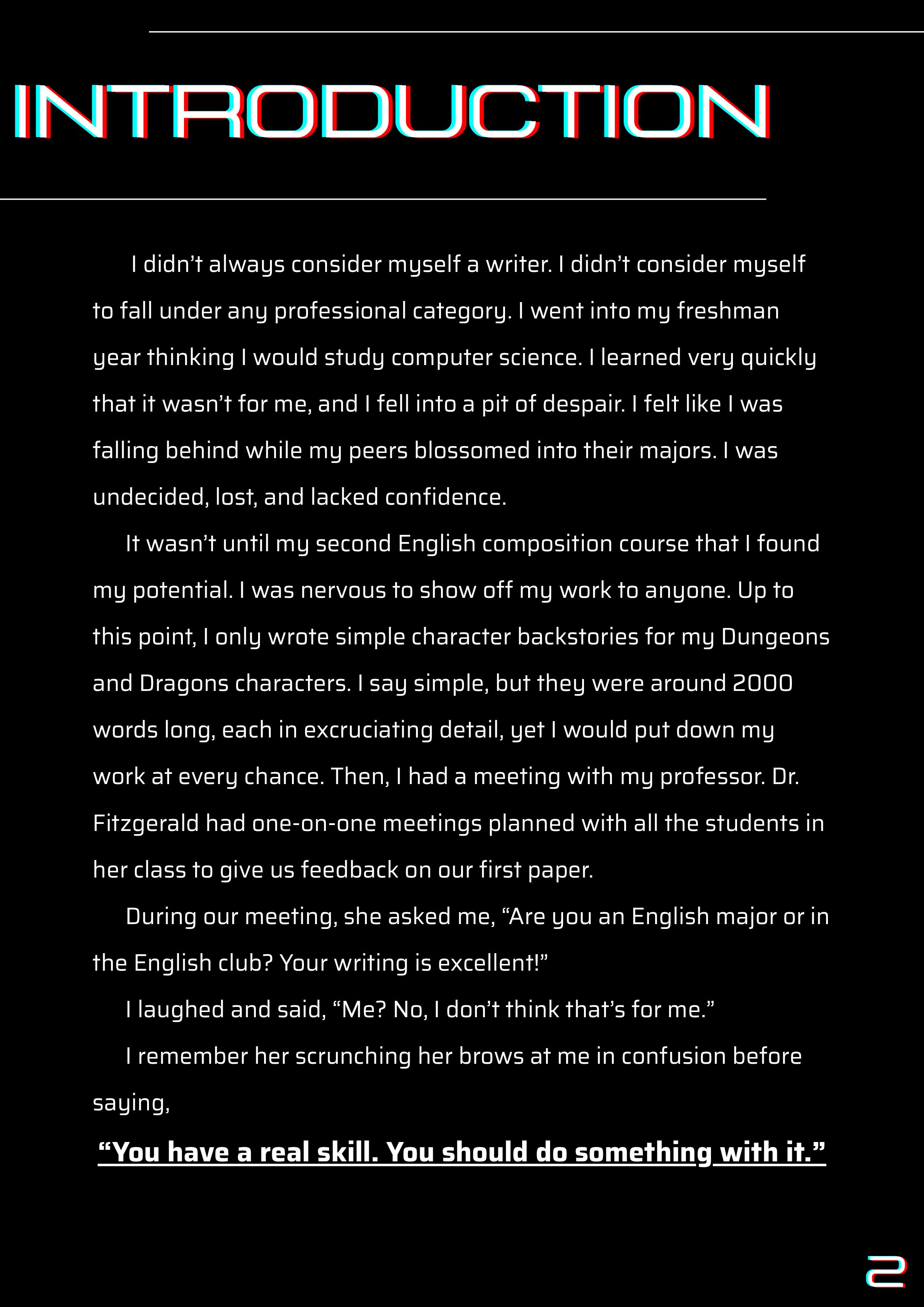 INTRODUCTION

I didn't always consider myself a writer. I didn't consider myself to fall under any professional category. I went into my freshman year thinking I would study computer science. I learned very quickly that it wasn't for me, and I fell into a pit of despair. I felt like I was falling behind while my peers blossomed into their majors. I was undecided, lost, and lacked confidence.

It wasn't until my second English composition course that I found my potential. I was nervous to show off my work to anyone. Up to this point, I only wrote simple character backstories for my Dungeons and Dragons characters. I say simple, but they were around 2000 words long, each in excruciating detail, yet I would put down my work at every chance. Then, I had a meeting with my professor. Dr. Fitzgerald had one-on-one meetings planned with all the students in her class to give us feedback on our first paper.

During our meeting, she asked me, "Are you an English major or in the English club? Your writing is excellent!"

I laughed and said, "Me? No, I don't think that's for me."

I remember her scrunching her brows at me in confusion before saying,

"You have a real skill. You should do something with it."

2